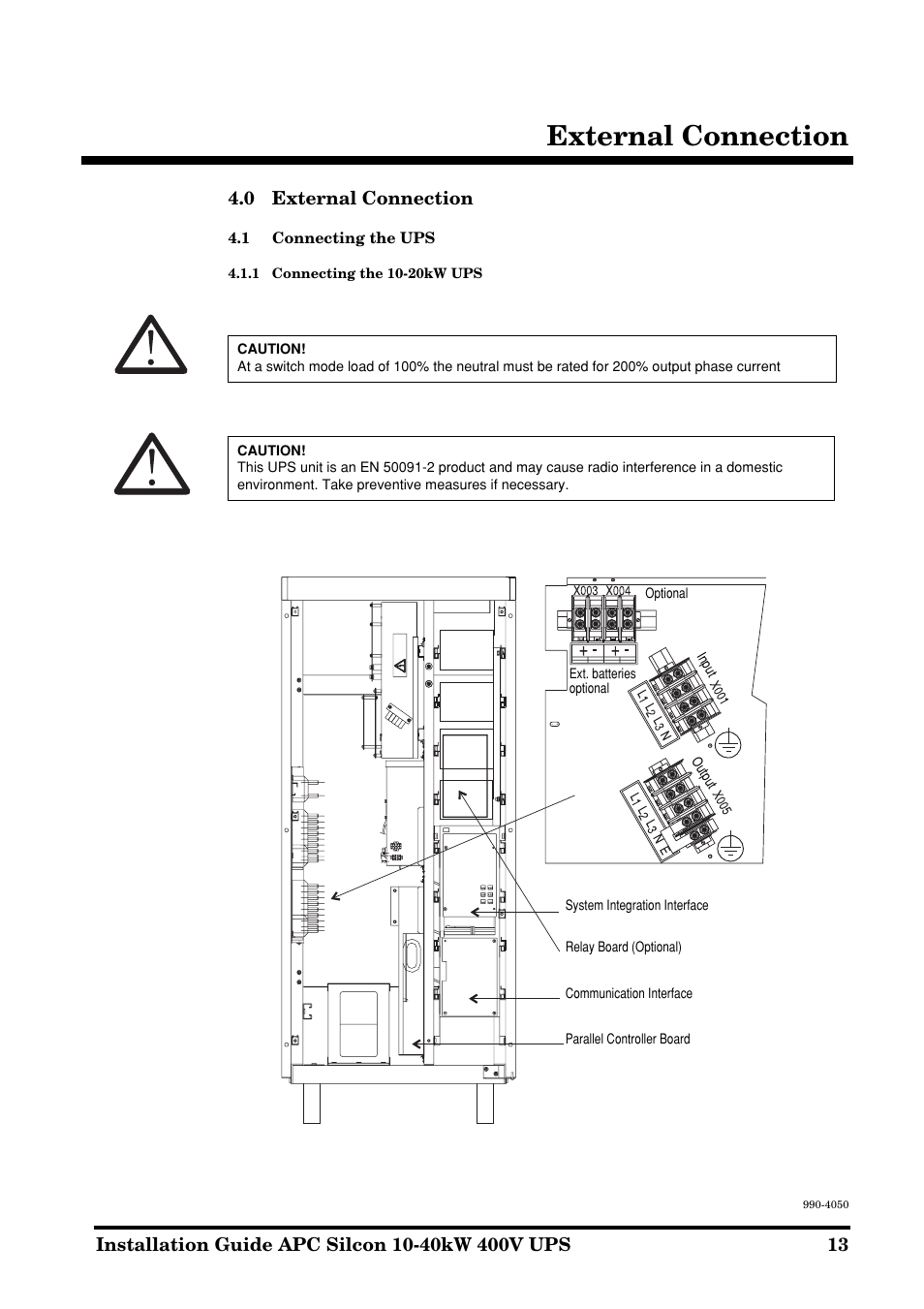 External Connection

4.0 External Connection

4.1 Connecting the UPS

4.1.1 Connecting the 10-20kW UPS

CAUTION!
At a switch mode load of 100% the neutral must be rated for 200% output phase current

CAUTION!
This UPS unit is an EN 50091-2 product and may cause radio interference in a domestic environment. Take preventive measures if necessary.

X003 X004 Optional

+ - + -

Ext. batteries optional

Input X001

L1 L2 L3 N

Output X005

L1 L2 L3 N E

System Integration Interface

Relay Board (Optional)

Communication Interface

Parallel Controller Board

990-4050

Installation Guide APC Silcon 10-40kW 400V UPS 13